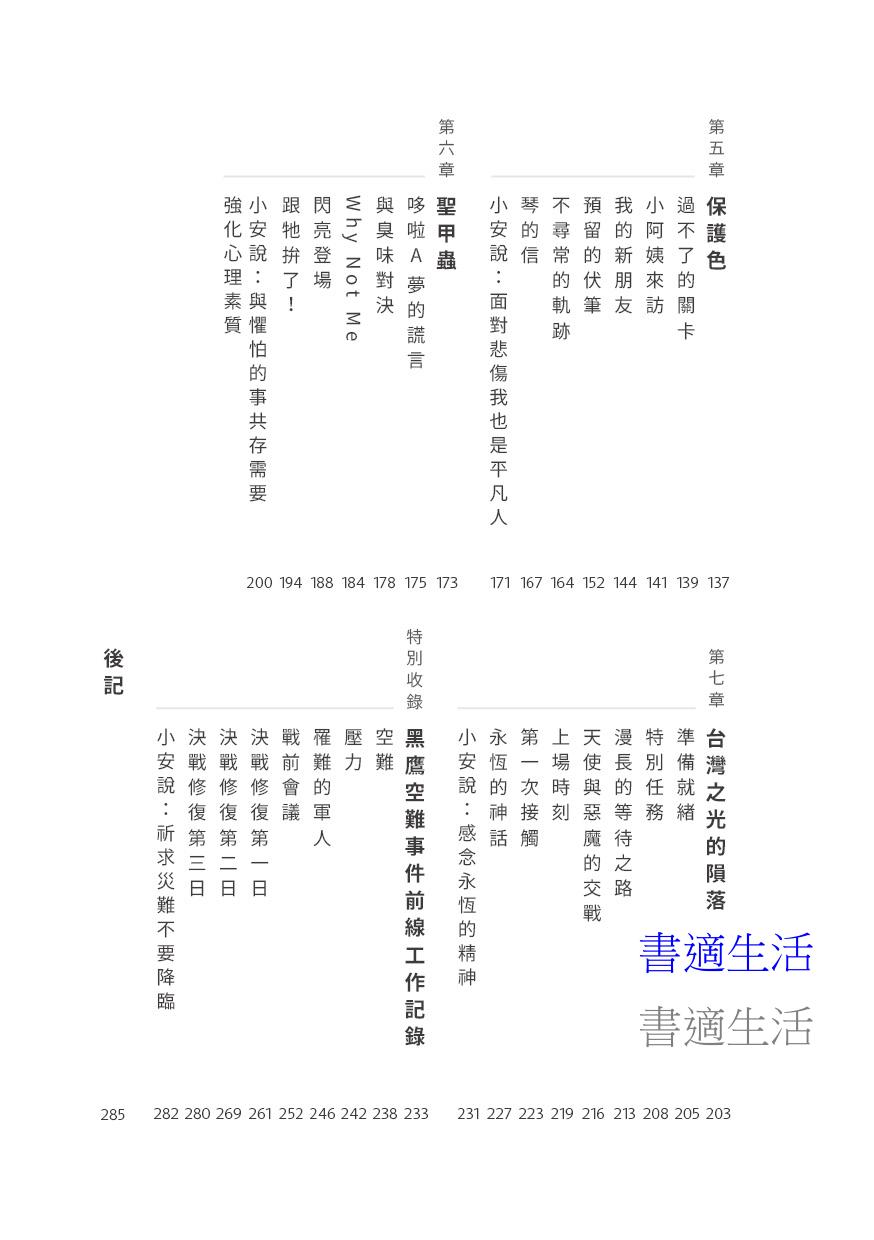 第五章
保護色 137
過不了的關卡 139
小阿姨來訪 141
我的新朋友 144
預留的伏筆 152
不尋常的軌跡 164
琴的信 167
小安說：面對悲傷我也是平凡人 171

第六章
聖甲蟲 173
哆啦A夢的謊言 175
與臭味對決 178
Why Not Me 184
閃亮登場 188
跟牠拚了！ 194
小安說：與懼怕的事共存需要強化心理素質 200

第七章
台灣之光的隕落 203
準備就緒 205
特別任務 208
漫長的等待之路 213
天使與惡魔的交戰 216
上場時刻 219
第一次接觸 223
永恆的神話 227
小安說：感念永恆的精神 231

特別收錄
黑鷹空難事件前線工作記錄 233
空難 238
壓力 242
罹難的軍人 246
戰前會議 252
決戰修復第一日 261
決戰修復第二日 269
決戰修復第三日 280
小安說：祈求災難不要降臨 282

後記 285

書適生活
書適生活